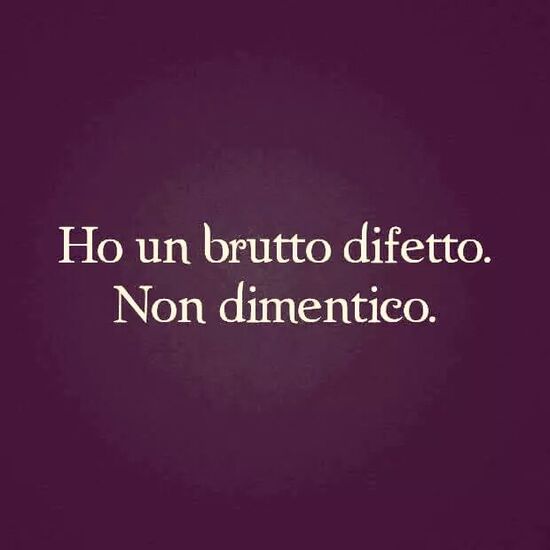 Ho un brutto difetto.
Non dimentico.